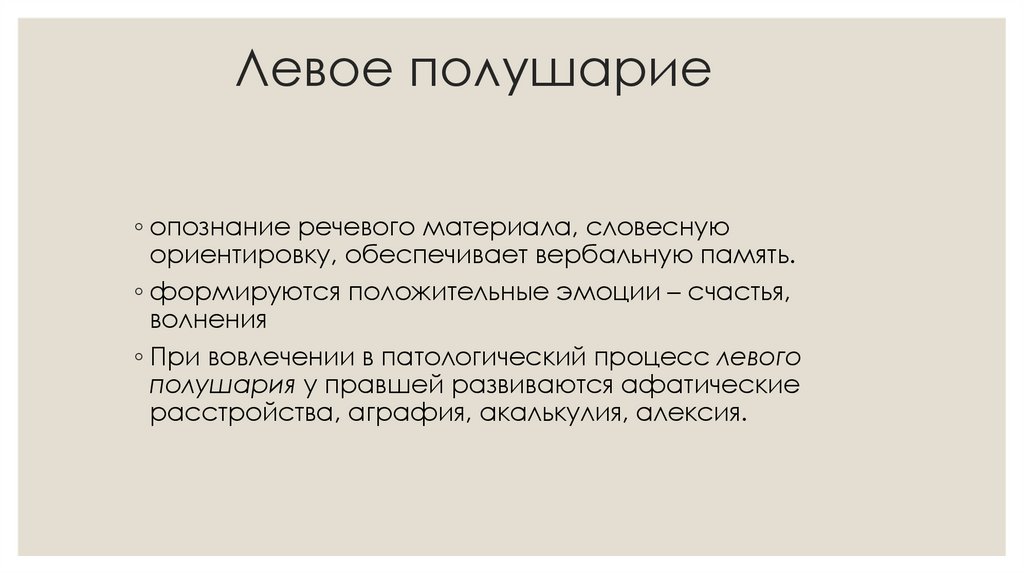 Левое полушарие

◦ опознание речевого материала, словесную ориентировку, обеспечивает вербальную память.

◦ формируются положительные эмоции – счастья, волнения

◦ При вовлечении в патологический процесс левого полушария у правшей развиваются афатические расстройства, аграфия, акалькулия, алексия.